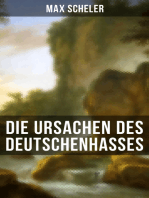 MAX SCHELER

DIE URSACHEN DES DEUTSCHENHASSES